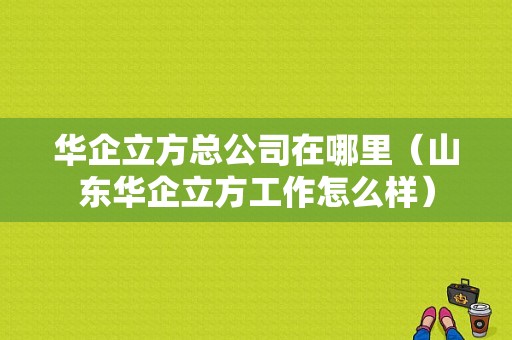 华企立方总公司在哪里（山东华企立方工作怎么样）